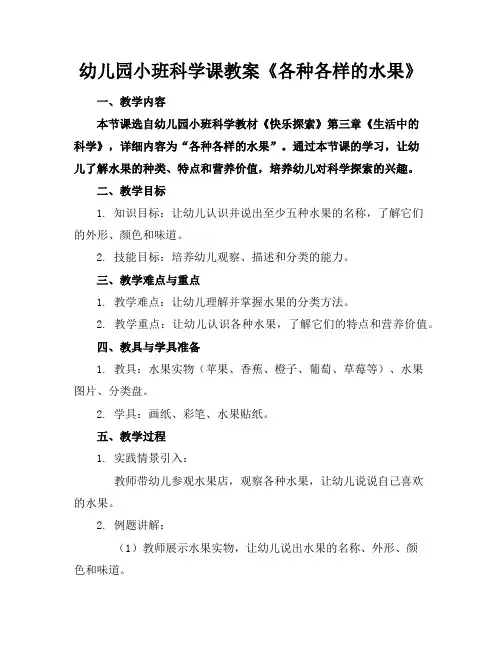 幼儿园小班科学课教案《各种各样的水果》

一、教学内容

本节课选自幼儿园小班科学教材《快乐探索》第三章《生活中的科学》，详细内容为“各种各样的水果”。通过本节课的学习，让幼儿了解水果的种类、特点和营养价值，培养幼儿对科学探索的兴趣。

二、教学目标

1. 知识目标：让幼儿认识并说出至少五种水果的名称，了解它们的外形、颜色和味道。

2. 技能目标：培养幼儿观察、描述和分类的能力。

三、教学难点与重点

1. 教学难点：让幼儿理解并掌握水果的分类方法。

2. 教学重点：让幼儿认识各种水果，了解它们的特点和营养价值。

四、教具与学具准备

1. 教具：水果实物（苹果、香蕉、橙子、葡萄、草莓等）、水果图片、分类盘。

2. 学具：画纸、彩笔、水果贴纸。

五、教学过程

1. 实践情景引入：

教师带幼儿参观水果店，观察各种水果，让幼儿说说自己喜欢的水果。

2. 例题讲解：

（1）教师展示水果实物，让幼儿说出水果的名称、外形、颜色和味道。